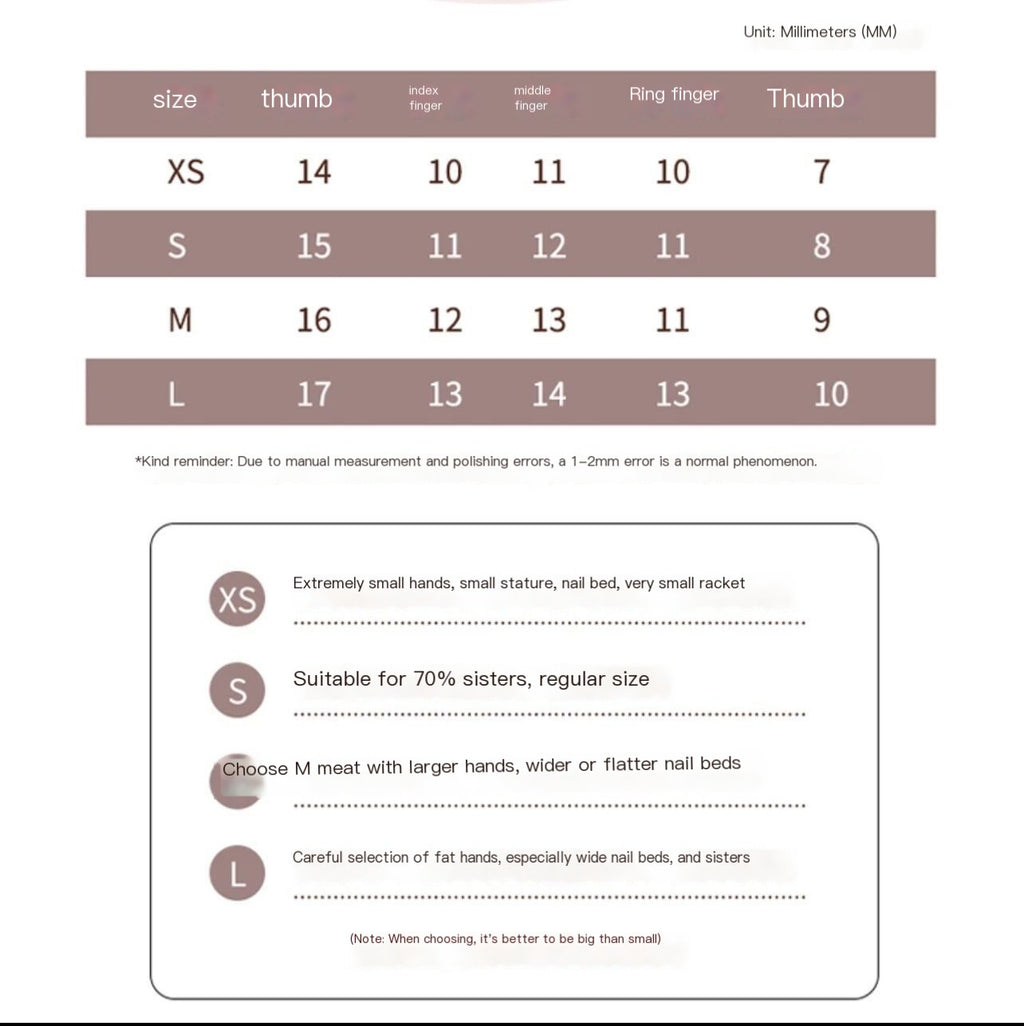 Unit: Millimeters (MM)

| size | thumb | index finger | middle finger | Ring finger | Thumb |
|---|---|---|---|---|---|
| XS | 14 | 10 | 11 | 10 | 7 |
| S | 15 | 11 | 12 | 11 | 8 |
| M | 16 | 12 | 13 | 11 | 9 |
| L | 17 | 13 | 14 | 13 | 10 |

*Kind reminder: Due to manual measurement and polishing errors, a 1-2mm error is a normal phenomenon.

XS Extremely small hands, small stature, nail bed, very small racket

S Suitable for 70% sisters, regular size

Choose M meat with larger hands, wider or flatter nail beds

L Careful selection of fat hands, especially wide nail beds, and sisters

(Note: When choosing, it's better to be big than small)